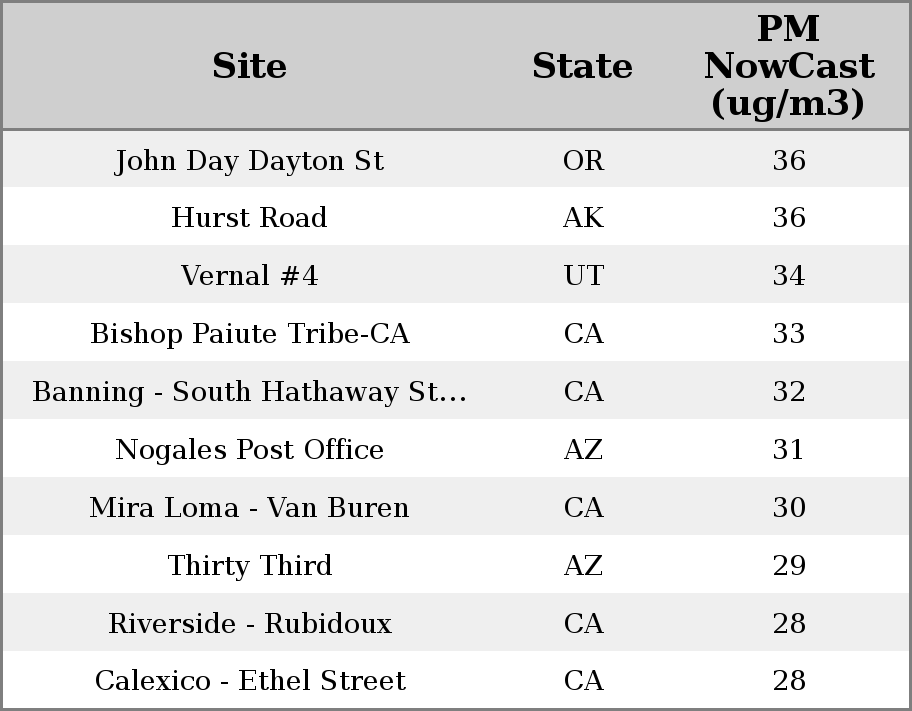 | Site | State | PM NowCast (ug/m3) |
|---|---|---|
| John Day Dayton St | OR | 36 |
| Hurst Road | AK | 36 |
| Vernal #4 | UT | 34 |
| Bishop Paiute Tribe-CA | CA | 33 |
| Banning - South Hathaway St... | CA | 32 |
| Nogales Post Office | AZ | 31 |
| Mira Loma - Van Buren | CA | 30 |
| Thirty Third | AZ | 29 |
| Riverside - Rubidoux | CA | 28 |
| Calexico - Ethel Street | CA | 28 |